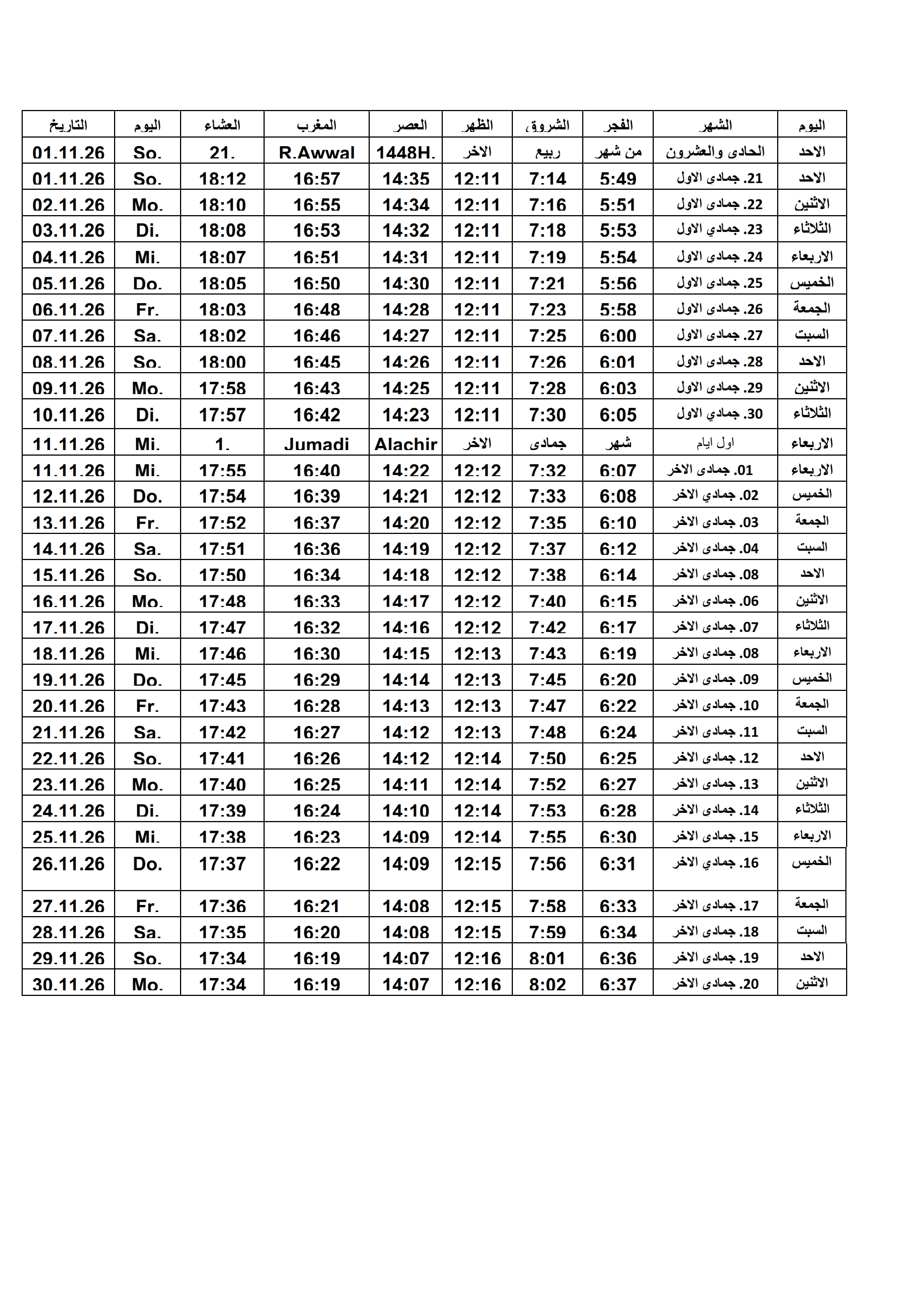 | التاريخ | اليوم | العشاء | المغرب | العصر | الظهر | الشروق | الفجر | الشهر | اليوم |
|---|---|---|---|---|---|---|---|---|---|
| 01.11.26 | So. | 21. | R.Awwal | 1448H. | الاخر | ربيع | من شهر | الحادى والعشرون | الاحد |
| 01.11.26 | So. | 18:12 | 16:57 | 14:35 | 12:11 | 7:14 | 5:49 | 21. جمادى الاول | الاحد |
| 02.11.26 | Mo. | 18:10 | 16:55 | 14:34 | 12:11 | 7:16 | 5:51 | 22. جمادى الاول | الاثنين |
| 03.11.26 | Di. | 18:08 | 16:53 | 14:32 | 12:11 | 7:18 | 5:53 | 23. جمادي الاول | الثلاثاء |
| 04.11.26 | Mi. | 18:07 | 16:51 | 14:31 | 12:11 | 7:19 | 5:54 | 24. جمادى الاول | الاربعاء |
| 05.11.26 | Do. | 18:05 | 16:50 | 14:30 | 12:11 | 7:21 | 5:56 | 25. جمادى الاول | الخميس |
| 06.11.26 | Fr. | 18:03 | 16:48 | 14:28 | 12:11 | 7:23 | 5:58 | 26. جمادى الاول | الجمعة |
| 07.11.26 | Sa. | 18:02 | 16:46 | 14:27 | 12:11 | 7:25 | 6:00 | 27. جمادى الاول | السبت |
| 08.11.26 | So. | 18:00 | 16:45 | 14:26 | 12:11 | 7:26 | 6:01 | 28. جمادى الاول | الاحد |
| 09.11.26 | Mo. | 17:58 | 16:43 | 14:25 | 12:11 | 7:28 | 6:03 | 29. جمادى الاول | الاثنين |
| 10.11.26 | Di. | 17:57 | 16:42 | 14:23 | 12:11 | 7:30 | 6:05 | 30. جمادي الاول | الثلاثاء |
| 11.11.26 | Mi. | 1. | Jumadi | Alachir | الاخر | جمادى | شهر | اول ايام | الاربعاء |
| 11.11.26 | Mi. | 17:55 | 16:40 | 14:22 | 12:12 | 7:32 | 6:07 | 01. جمادى الاخر | الاربعاء |
| 12.11.26 | Do. | 17:54 | 16:39 | 14:21 | 12:12 | 7:33 | 6:08 | 02. جمادي الاخر | الخميس |
| 13.11.26 | Fr. | 17:52 | 16:37 | 14:20 | 12:12 | 7:35 | 6:10 | 03. جمادى الاخر | الجمعة |
| 14.11.26 | Sa. | 17:51 | 16:36 | 14:19 | 12:12 | 7:37 | 6:12 | 04. جمادى الاخر | السبت |
| 15.11.26 | So. | 17:50 | 16:34 | 14:18 | 12:12 | 7:38 | 6:14 | 08. جمادى الاخر | الاحد |
| 16.11.26 | Mo. | 17:48 | 16:33 | 14:17 | 12:12 | 7:40 | 6:15 | 06. جمادى الاخر | الاثنين |
| 17.11.26 | Di. | 17:47 | 16:32 | 14:16 | 12:12 | 7:42 | 6:17 | 07. جمادى الاخر | الثلاثاء |
| 18.11.26 | Mi. | 17:46 | 16:30 | 14:15 | 12:13 | 7:43 | 6:19 | 08. جمادى الاخر | الاربعاء |
| 19.11.26 | Do. | 17:45 | 16:29 | 14:14 | 12:13 | 7:45 | 6:20 | 09. جمادى الاخر | الخميس |
| 20.11.26 | Fr. | 17:43 | 16:28 | 14:13 | 12:13 | 7:47 | 6:22 | 10. جمادى الاخر | الجمعة |
| 21.11.26 | Sa. | 17:42 | 16:27 | 14:12 | 12:13 | 7:48 | 6:24 | 11. جمادى الاخر | السبت |
| 22.11.26 | So. | 17:41 | 16:26 | 14:12 | 12:14 | 7:50 | 6:25 | 12. جمادى الاخر | الاحد |
| 23.11.26 | Mo. | 17:40 | 16:25 | 14:11 | 12:14 | 7:52 | 6:27 | 13. جمادى الاخر | الاثنين |
| 24.11.26 | Di. | 17:39 | 16:24 | 14:10 | 12:14 | 7:53 | 6:28 | 14. جمادى الاخر | الثلاثاء |
| 25.11.26 | Mi. | 17:38 | 16:23 | 14:09 | 12:14 | 7:55 | 6:30 | 15. جمادى الاخر | الاربعاء |
| 26.11.26 | Do. | 17:37 | 16:22 | 14:09 | 12:15 | 7:56 | 6:31 | 16. جمادي الاخر | الخميس |
| 27.11.26 | Fr. | 17:36 | 16:21 | 14:08 | 12:15 | 7:58 | 6:33 | 17. جمادى الاخر | الجمعة |
| 28.11.26 | Sa. | 17:35 | 16:20 | 14:08 | 12:15 | 7:59 | 6:34 | 18. جمادى الاخر | السبت |
| 29.11.26 | So. | 17:34 | 16:19 | 14:07 | 12:16 | 8:01 | 6:36 | 19. جمادى الاخر | الاحد |
| 30.11.26 | Mo. | 17:34 | 16:19 | 14:07 | 12:16 | 8:02 | 6:37 | 20. جمادى الاخر | الاثنين |